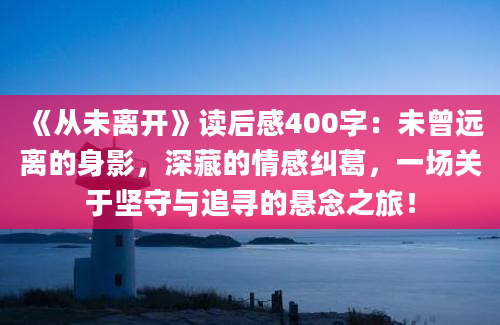 《从未离开》读后感400字：未曾远离的身影，深藏的情感纠葛，一场关于坚守与追寻的悬念之旅！